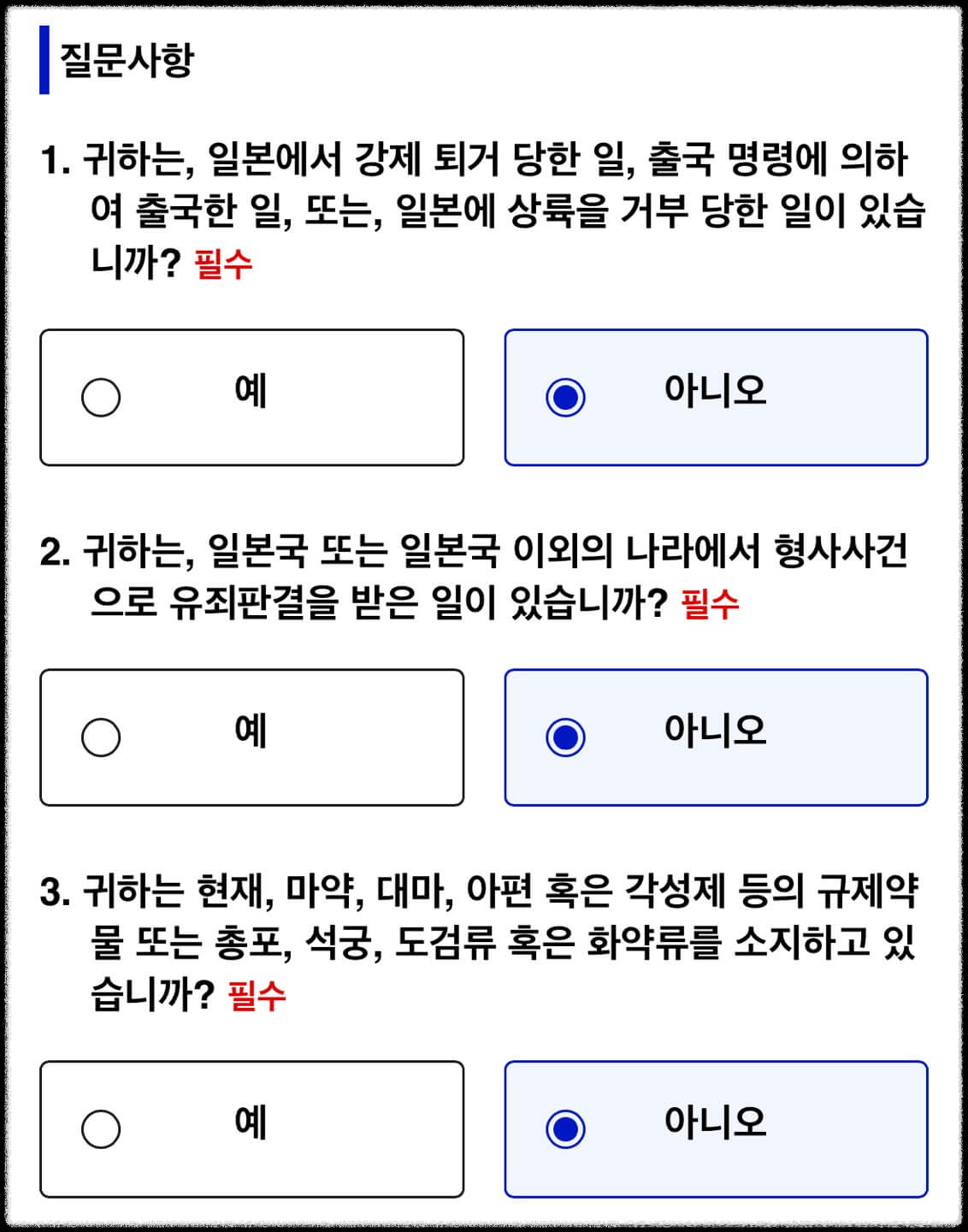 질문사항

1. 귀하는, 일본에서 강제 퇴거 당한 일, 출국 명령에 의하여 출국한 일, 또는, 일본에 상륙을 거부 당한 일이 있습니까? 필수

예

아니오

2. 귀하는, 일본국 또는 일본국 이외의 나라에서 형사사건으로 유죄판결을 받은 일이 있습니까? 필수

예

아니오

3. 귀하는 현재, 마약, 대마, 아편 혹은 각성제 등의 규제약물 또는 총포, 석궁, 도검류 혹은 화약류를 소지하고 있습니까? 필수

예

아니오